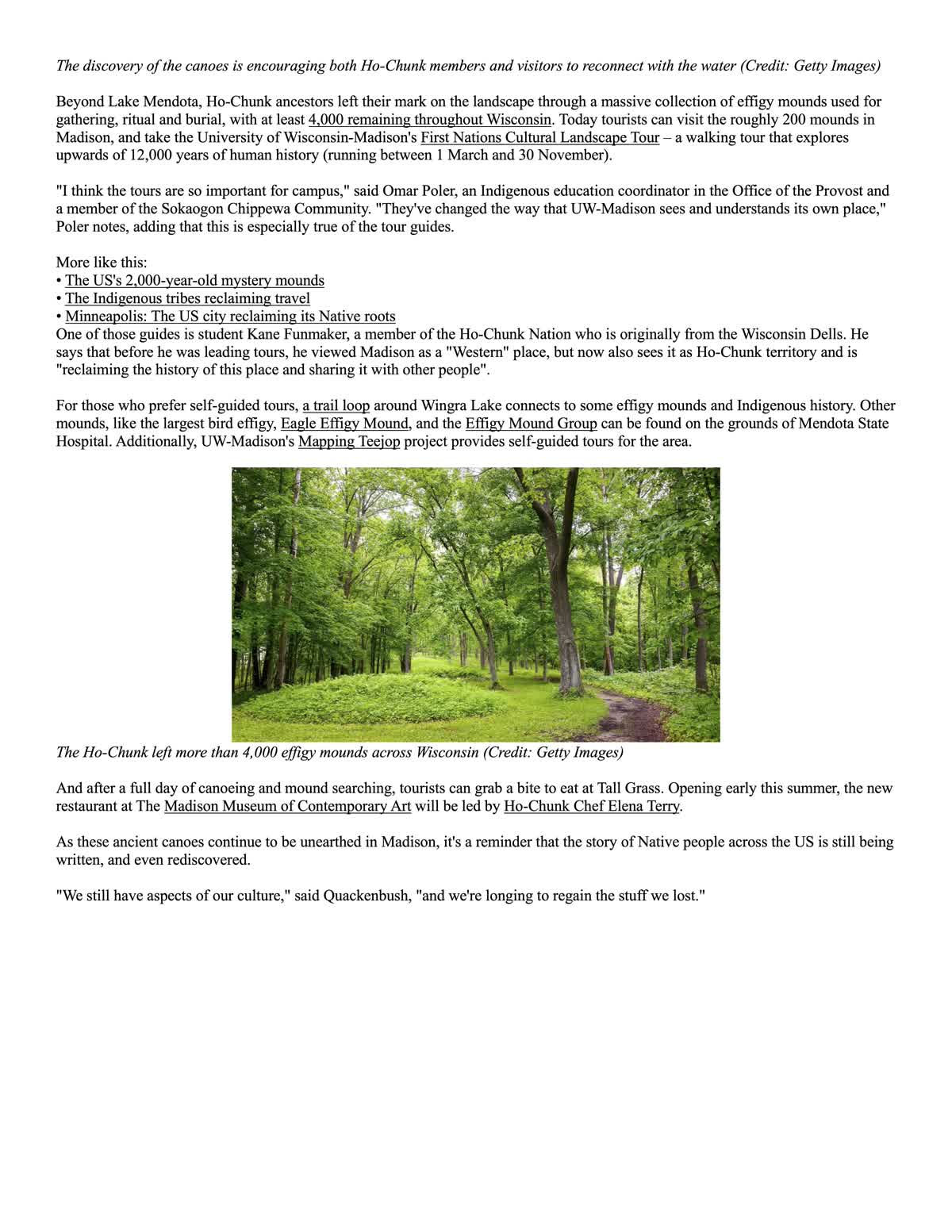 The discovery of the canoes is encouraging both Ho-Chunk members and visitors to reconnect with the water (Credit: Getty Images)

Beyond Lake Mendota, Ho-Chunk ancestors left their mark on the landscape through a massive collection of effigy mounds used for gathering, ritual and burial, with at least 4,000 remaining throughout Wisconsin. Today tourists can visit the roughly 200 mounds in Madison, and take the University of Wisconsin-Madison's First Nations Cultural Landscape Tour – a walking tour that explores upwards of 12,000 years of human history (running between 1 March and 30 November).

"I think the tours are so important for campus," said Omar Poler, an Indigenous education coordinator in the Office of the Provost and a member of the Sokaogon Chippewa Community. "They've changed the way that UW-Madison sees and understands its own place," Poler notes, adding that this is especially true of the tour guides.

More like this:
• The US's 2,000-year-old mystery mounds
• The Indigenous tribes reclaiming travel
• Minneapolis: The US city reclaiming its Native roots
One of those guides is student Kane Funmaker, a member of the Ho-Chunk Nation who is originally from the Wisconsin Dells. He says that before he was leading tours, he viewed Madison as a "Western" place, but now also sees it as Ho-Chunk territory and is "reclaiming the history of this place and sharing it with other people".

For those who prefer self-guided tours, a trail loop around Wingra Lake connects to some effigy mounds and Indigenous history. Other mounds, like the largest bird effigy, Eagle Effigy Mound, and the Effigy Mound Group can be found on the grounds of Mendota State Hospital. Additionally, UW-Madison's Mapping Teejop project provides self-guided tours for the area.

The Ho-Chunk left more than 4,000 effigy mounds across Wisconsin (Credit: Getty Images)

And after a full day of canoeing and mound searching, tourists can grab a bite to eat at Tall Grass. Opening early this summer, the new restaurant at The Madison Museum of Contemporary Art will be led by Ho-Chunk Chef Elena Terry.

As these ancient canoes continue to be unearthed in Madison, it's a reminder that the story of Native people across the US is still being written, and even rediscovered.

"We still have aspects of our culture," said Quackenbush, "and we're longing to regain the stuff we lost."